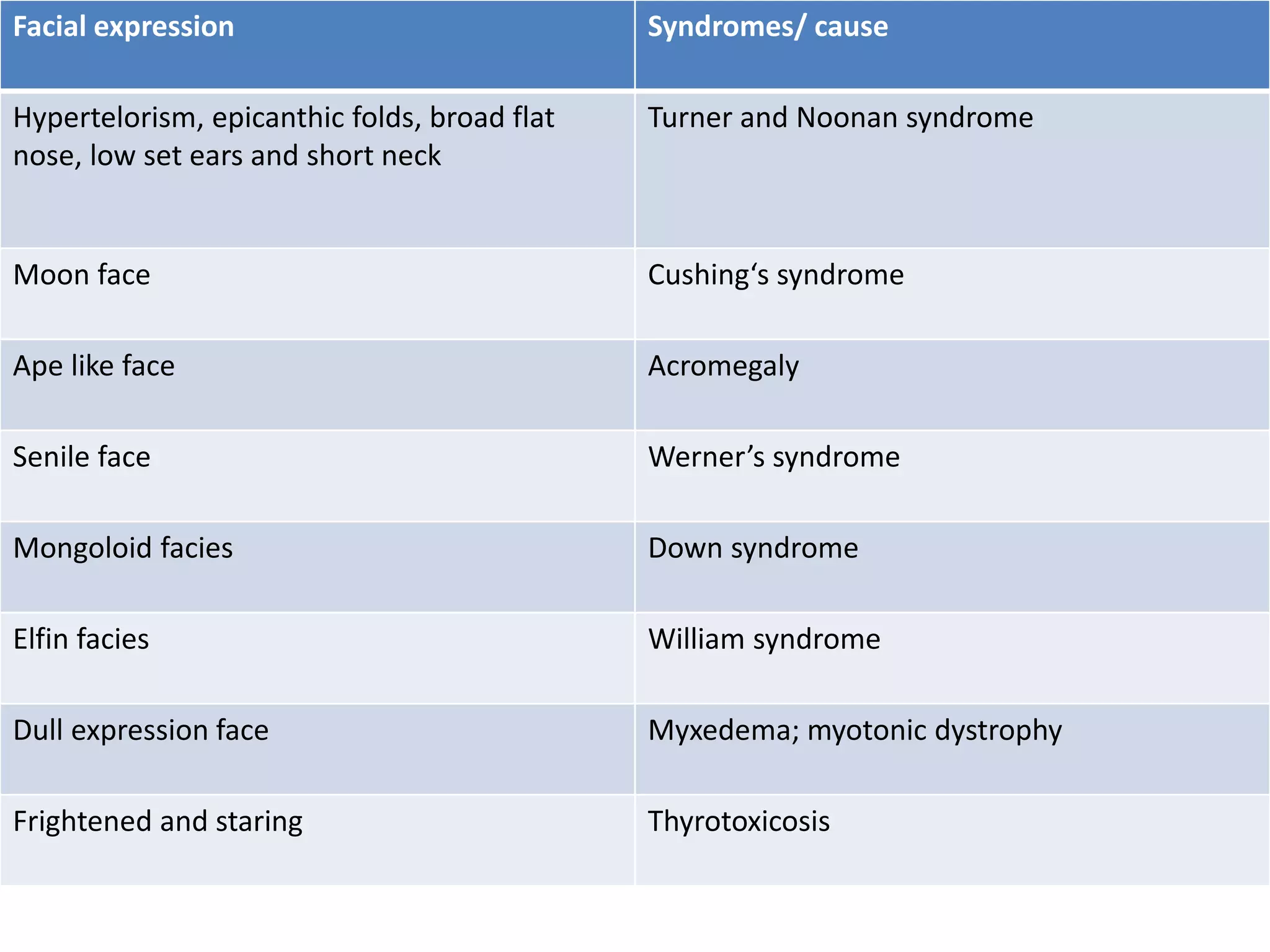 | Facial expression | Syndromes/ cause |
|---|---|
| Hypertelorism, epicanthic folds, broad flat nose, low set ears and short neck | Turner and Noonan syndrome |
| Moon face | Cushing's syndrome |
| Ape like face | Acromegaly |
| Senile face | Werner's syndrome |
| Mongoloid facies | Down syndrome |
| Elfin facies | William syndrome |
| Dull expression face | Myxedema; myotonic dystrophy |
| Frightened and staring | Thyrotoxicosis |